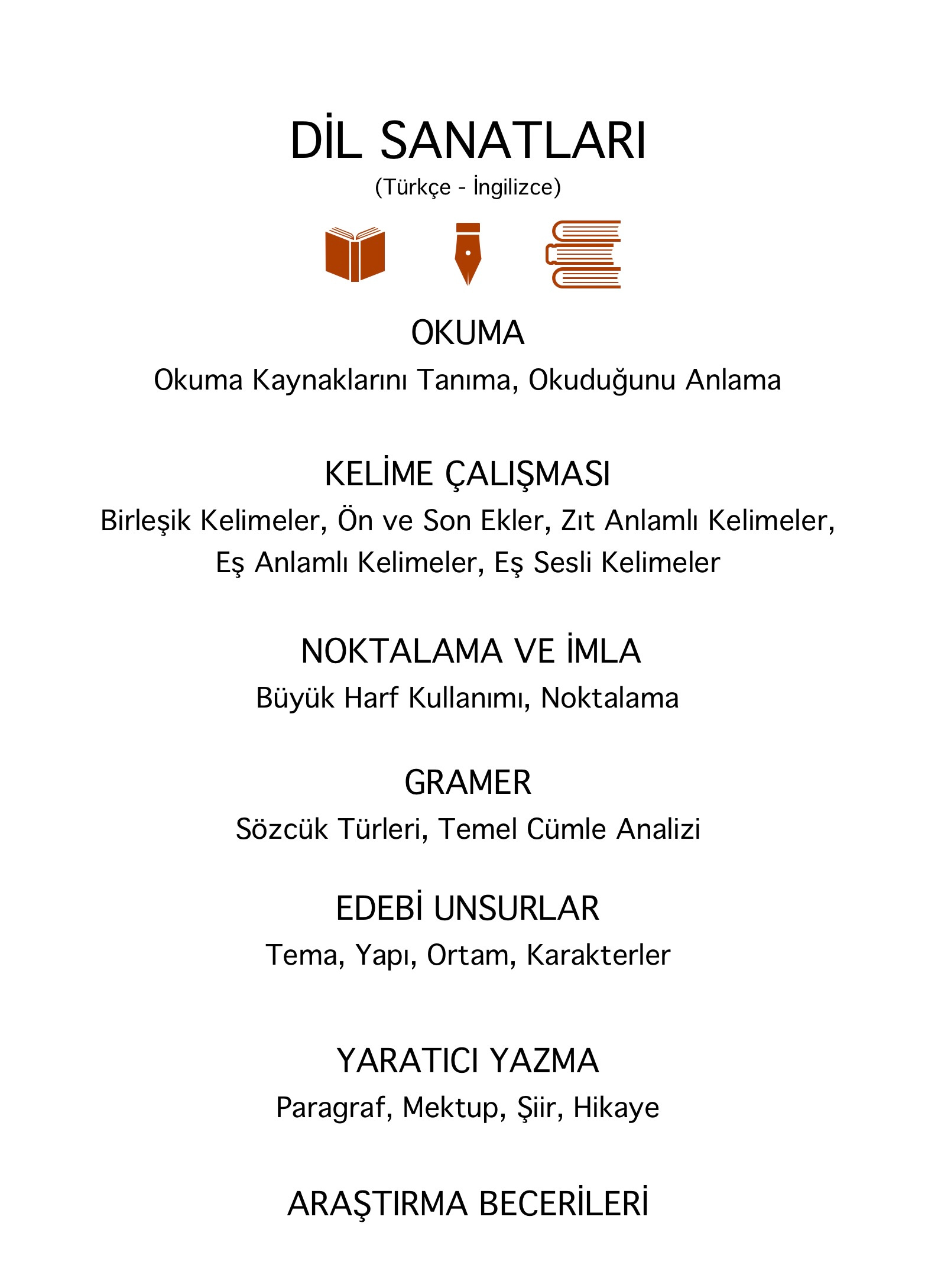 DİL SANATLARI
(Türkçe - İngilizce)

OKUMA
Okuma Kaynaklarını Tanıma, Okuduğunu Anlama

KELİME ÇALIŞMASI
Birleşik Kelimeler, Ön ve Son Ekler, Zıt Anlamlı Kelimeler, Eş Anlamlı Kelimeler, Eş Sesli Kelimeler

NOKTALAMA VE İMLA
Büyük Harf Kullanımı, Noktalama

GRAMER
Sözcük Türleri, Temel Cümle Analizi

EDEBİ UNSURLAR
Tema, Yapı, Ortam, Karakterler

YARATICI YAZMA
Paragraf, Mektup, Şiir, Hikaye

ARAŞTIRMA BECERİLERİ